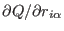 $\partial Q/\partial r_{i\alpha}$